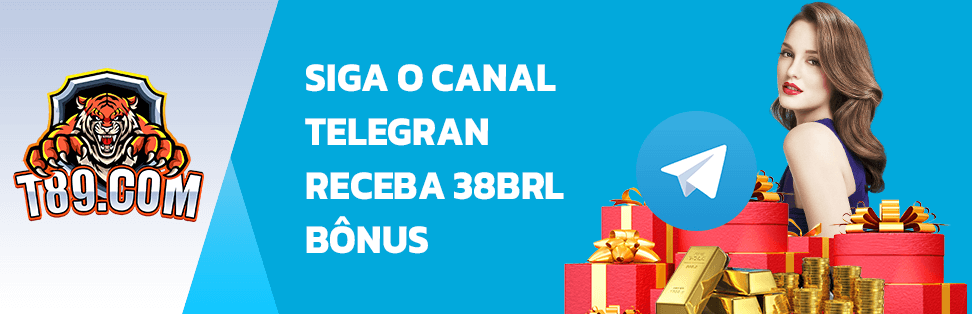 T89.COM

SIGA O CANAL TELEGRAN RECEBA 38BRL BÔNUS